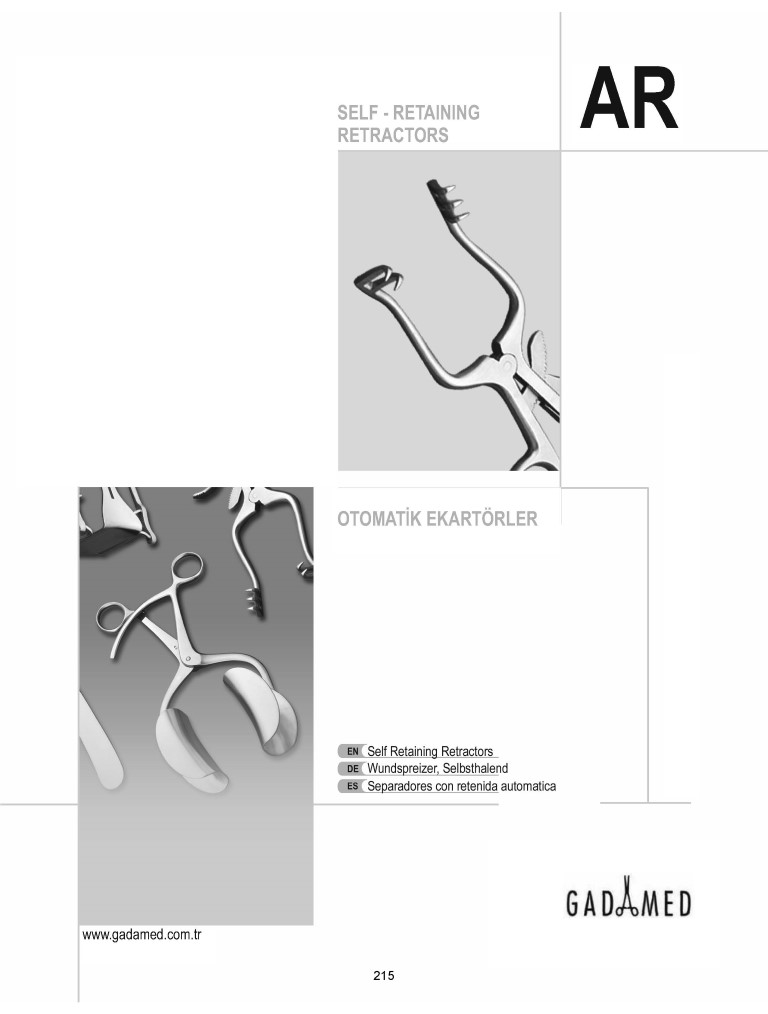 SELF - RETAINING
RETRACTORS

AR

OTOMATİK EKARTÖRLER

EN Self Retaining Retractors
DE Wundspreizer, Selbsthalend
ES Separadores con retenida automatica

GADAMED

www.gadamed.com.tr

215